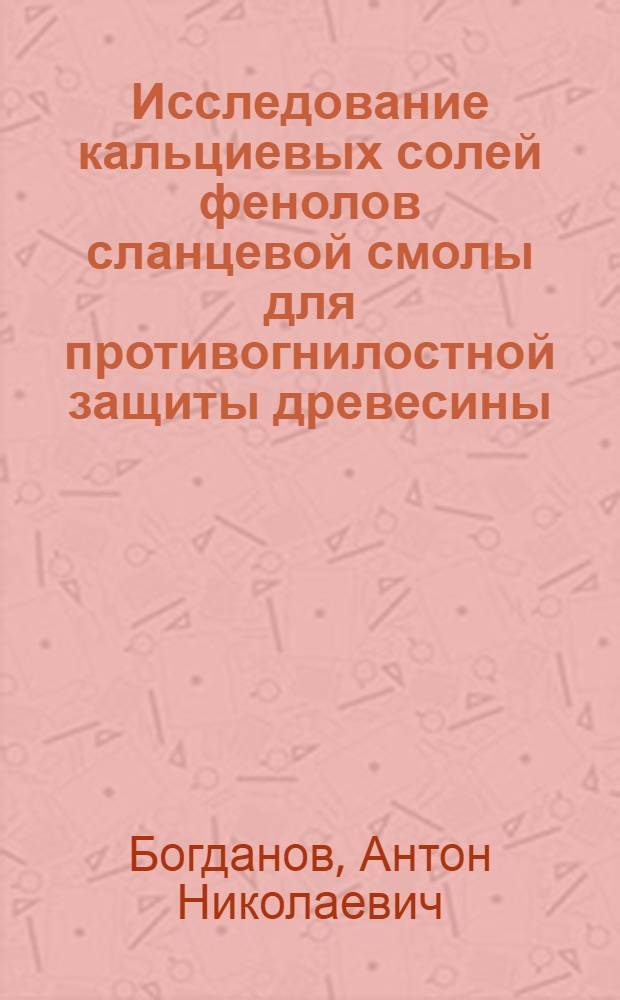 Исследование кальциевых солей фенолов сланцевой смолы для противогнилостной защиты древесины

Богданов, Антон Николаевич